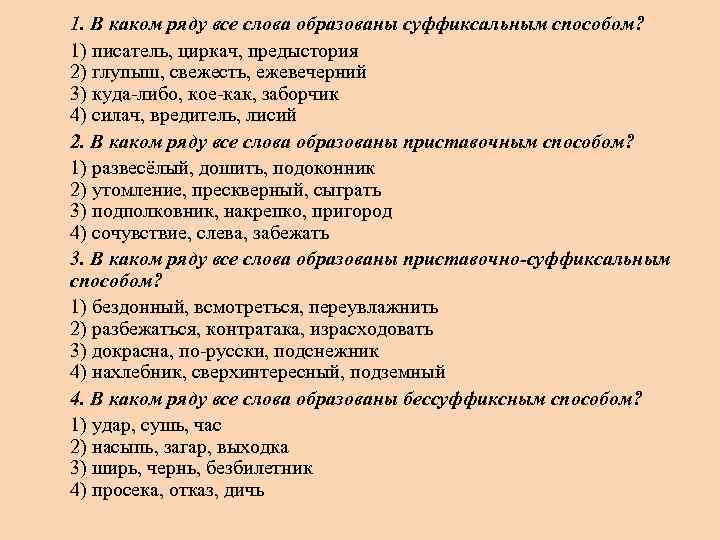 1. В каком ряду все слова образованы суффиксальным способом?

1) писатель, циркач, предыстория
2) глупыш, свежесть, ежевечерний
3) куда-либо, кое-как, заборчик
4) силач, вредитель, лисий

2. В каком ряду все слова образованы приставочным способом?

1) развесёлый, дошить, подоконник
2) утомление, прескверный, сыграть
3) подполковник, накрепко, пригород
4) сочувствие, слева, забежать

3. В каком ряду все слова образованы приставочно-суффиксальным способом?

1) бездонный, всмотреться, переувлажнить
2) разбежаться, контратака, израсходовать
3) докрасна, по-русски, подснежник
4) нахлебник, сверхинтересный, подземный

4. В каком ряду все слова образованы бессуффиксным способом?

1) удар, сушь, час
2) насыпь, загар, выходка
3) ширь, чернь, безбилетник
4) просека, отказ, дичь